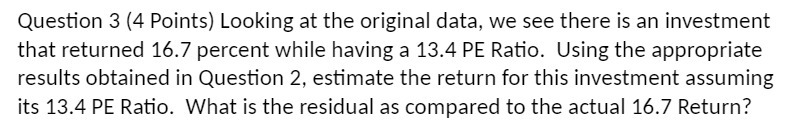 Question 3 (4 Points) Looking at the original data, we see there is an investment that returned 16.7 percent while having a 13.4 PE Ratio. Using the appropriate results obtained in Question 2, estimate the return for this investment assuming its 13.4 PE Ratio. What is the residual as compared to the actual 16.7 Return?